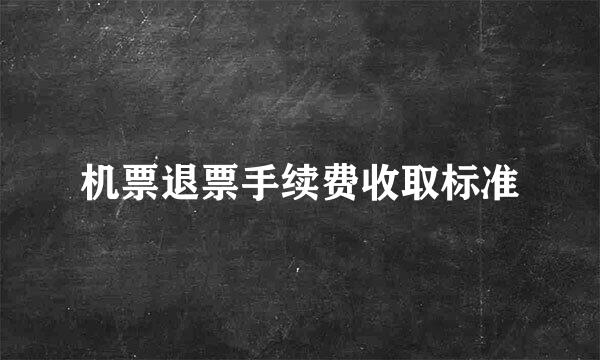 机票退票手续费收取标准